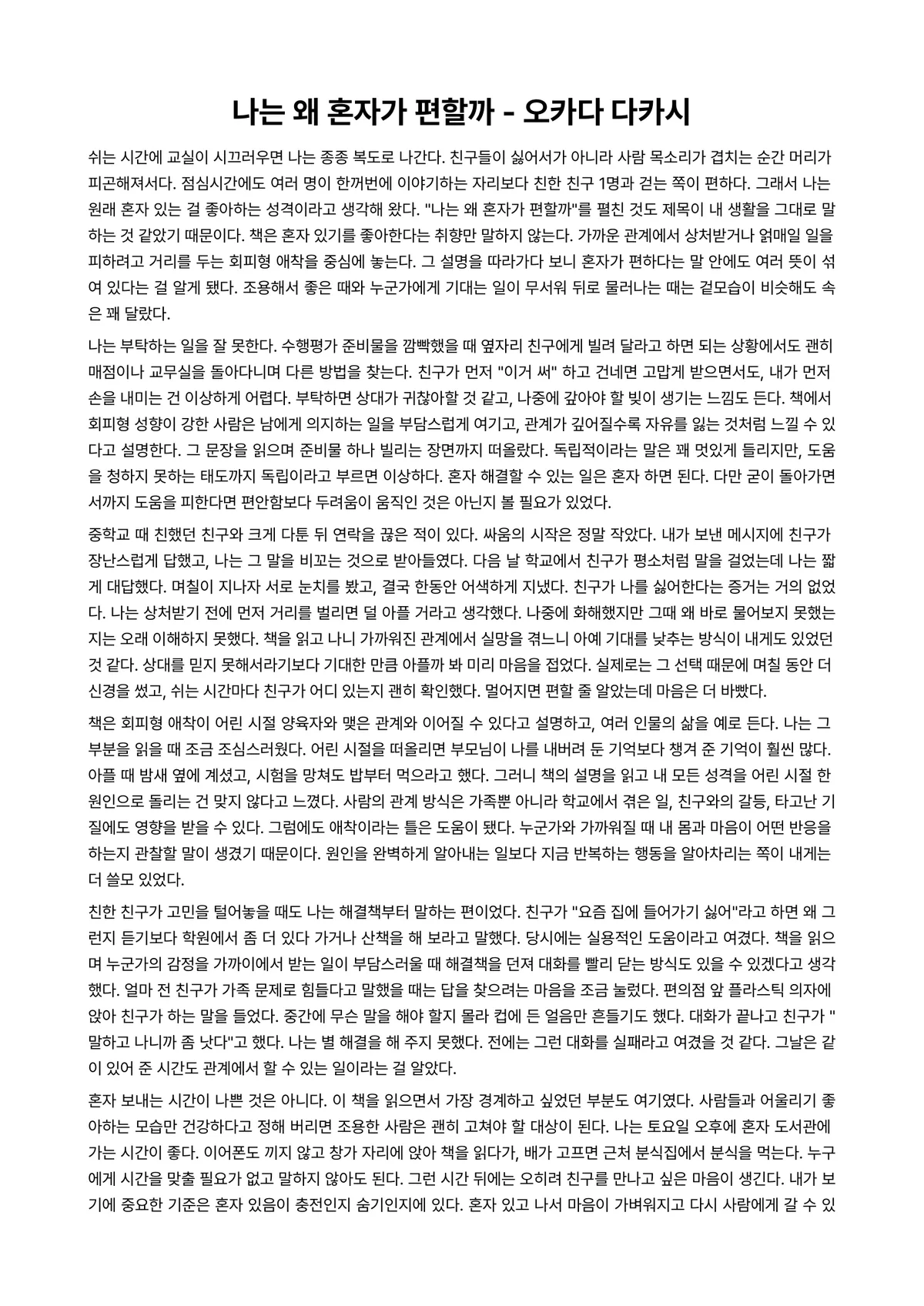 나는 왜 혼자가 편할까 - 오카다 다카시

쉬는 시간에 교실이 시끄러우면 나는 종종 복도로 나간다. 친구들이 싫어서가 아니라 사람 목소리가 겹치는 순간 머리가 피곤해져서다. 점심시간에도 여러 명이 한꺼번에 이야기하는 자리보다 친한 친구 1명과 걷는 쪽이 편하다. 그래서 나는 원래 혼자 있는 걸 좋아하는 성격이라고 생각해 왔다. "나는 왜 혼자가 편할까"를 펼친 것도 제목이 내 생활을 그대로 말하는 것 같았기 때문이다. 책은 혼자 있기를 좋아한다는 취향만 말하지 않는다. 가까운 관계에서 상처받거나 얽매일 일을 피하려고 거리를 두는 회피형 애착을 중심에 놓는다. 그 설명을 따라가다 보니 혼자가 편하다는 말 안에도 여러 뜻이 섞여 있다는 걸 알게 됐다. 조용해서 좋은 때와 누군가에게 기대는 일이 무서워 뒤로 물러나는 때는 겉모습이 비슷해도 속은 꽤 달랐다.

나는 부탁하는 일을 잘 못한다. 수행평가 준비물을 깜빡했을 때 옆자리 친구에게 빌려 달라고 하면 되는 상황에서도 괜히 매점이나 교무실을 돌아다니며 다른 방법을 찾는다. 친구가 먼저 "이거 써" 하고 건네면 고맙게 받으면서도, 내가 먼저 손을 내미는 건 이상하게 어렵다. 부탁하면 상대가 귀찮아할 것 같고, 나중에 갚아야 할 빚이 생기는 느낌도 든다. 책에서 회피형 성향이 강한 사람은 남에게 의지하는 일을 부담스럽게 여기고, 관계가 깊어질수록 자유를 잃는 것처럼 느낄 수 있다고 설명한다. 그 문장을 읽으며 준비물 하나 빌리는 장면까지 떠올랐다. 독립적이라는 말은 꽤 멋있게 들리지만, 도움을 청하지 못하는 태도까지 독립이라고 부르면 이상하다. 혼자 해결할 수 있는 일은 혼자 하면 된다. 다만 굳이 돌아가면서까지 도움을 피한다면 편안함보다 두려움이 움직인 것은 아닌지 볼 필요가 있었다.

중학교 때 친했던 친구와 크게 다툰 뒤 연락을 끊은 적이 있다. 싸움의 시작은 정말 작았다. 내가 보낸 메시지에 친구가 장난스럽게 답했고, 나는 그 말을 비꼬는 것으로 받아들였다. 다음 날 학교에서 친구가 평소처럼 말을 걸었는데 나는 짧게 대답했다. 며칠이 지나자 서로 눈치를 봤고, 결국 한동안 어색하게 지냈다. 친구가 나를 싫어한다는 증거는 거의 없었다. 나는 상처받기 전에 먼저 거리를 벌리면 덜 아플 거라고 생각했다. 나중에 화해했지만 그때 왜 바로 물어보지 못했는지는 오래 이해하지 못했다. 책을 읽고 나니 가까워진 관계에서 실망을 겪느니 아예 기대를 낮추는 방식이 내게도 있었던 것 같다. 상대를 믿지 못해서라기보다 기대한 만큼 아플까 봐 미리 마음을 접었다. 실제로는 그 선택 때문에 며칠 동안 더 신경을 썼고, 쉬는 시간마다 친구가 어디 있는지 괜히 확인했다. 멀어지면 편할 줄 알았는데 마음은 더 바빴다.

책은 회피형 애착이 어린 시절 양육자와 맺은 관계와 이어질 수 있다고 설명하고, 여러 인물의 삶을 예로 든다. 나는 그 부분을 읽을 때 조금 조심스러웠다. 어린 시절을 떠올리면 부모님이 나를 내버려 둔 기억보다 챙겨 준 기억이 훨씬 많다. 아플 때 밤새 옆에 계셨고, 시험을 망쳐도 밥부터 먹으라고 했다. 그러니 책의 설명을 읽고 내 모든 성격을 어린 시절 한 원인으로 돌리는 건 맞지 않다고 느꼈다. 사람의 관계 방식은 가족뿐 아니라 학교에서 겪은 일, 친구와의 갈등, 타고난 기질에도 영향을 받을 수 있다. 그럼에도 애착이라는 틀은 도움이 됐다. 누군가와 가까워질 때 내 몸과 마음이 어떤 반응을 하는지 관찰할 말이 생겼기 때문이다. 원인을 완벽하게 알아내는 일보다 지금 반복하는 행동을 알아차리는 쪽이 내게는 더 쓸모 있었다.

친한 친구가 고민을 털어놓을 때도 나는 해결책부터 말하는 편이었다. 친구가 "요즘 집에 들어가기 싫어"라고 하면 왜 그런지 듣기보다 학원에서 좀 더 있다 가거나 산책을 해 보라고 말했다. 당시에는 실용적인 도움이라고 여겼다. 책을 읽으며 누군가의 감정을 가까이에서 받는 일이 부담스러울 때 해결책을 던져 대화를 빨리 닫는 방식도 있을 수 있겠다고 생각했다. 얼마 전 친구가 가족 문제로 힘들다고 말했을 때는 답을 찾으려는 마음을 조금 눌렀다. 편의점 앞 플라스틱 의자에 앉아 친구가 하는 말을 들었다. 중간에 무슨 말을 해야 할지 몰라 컵에 든 얼음만 흔들기도 했다. 대화가 끝나고 친구가 "말하고 나니까 좀 낫다"고 했다. 나는 별 해결을 해 주지 못했다. 전에는 그런 대화를 실패라고 여겼을 것 같다. 그날은 같이 있어 준 시간도 관계에서 할 수 있는 일이라는 걸 알았다.

혼자 보내는 시간이 나쁜 것은 아니다. 이 책을 읽으면서 가장 경계하고 싶었던 부분도 여기였다. 사람들과 어울리기 좋아하는 모습만 건강하다고 정해 버리면 조용한 사람은 괜히 고쳐야 할 대상이 된다. 나는 토요일 오후에 혼자 도서관에 가는 시간이 좋다. 이어폰도 끼지 않고 창가 자리에 앉아 책을 읽다가, 배가 고프면 근처 분식집에서 분식을 먹는다. 누구에게 시간을 맞출 필요가 없고 말하지 않아도 된다. 그런 시간 뒤에는 오히려 친구를 만나고 싶은 마음이 생긴다. 내가 보기에 중요한 기준은 혼자 있음이 충전인지 숨기인지에 있다. 혼자 있고 나서 마음이 가벼워지고 다시 사람에게 갈 수 있